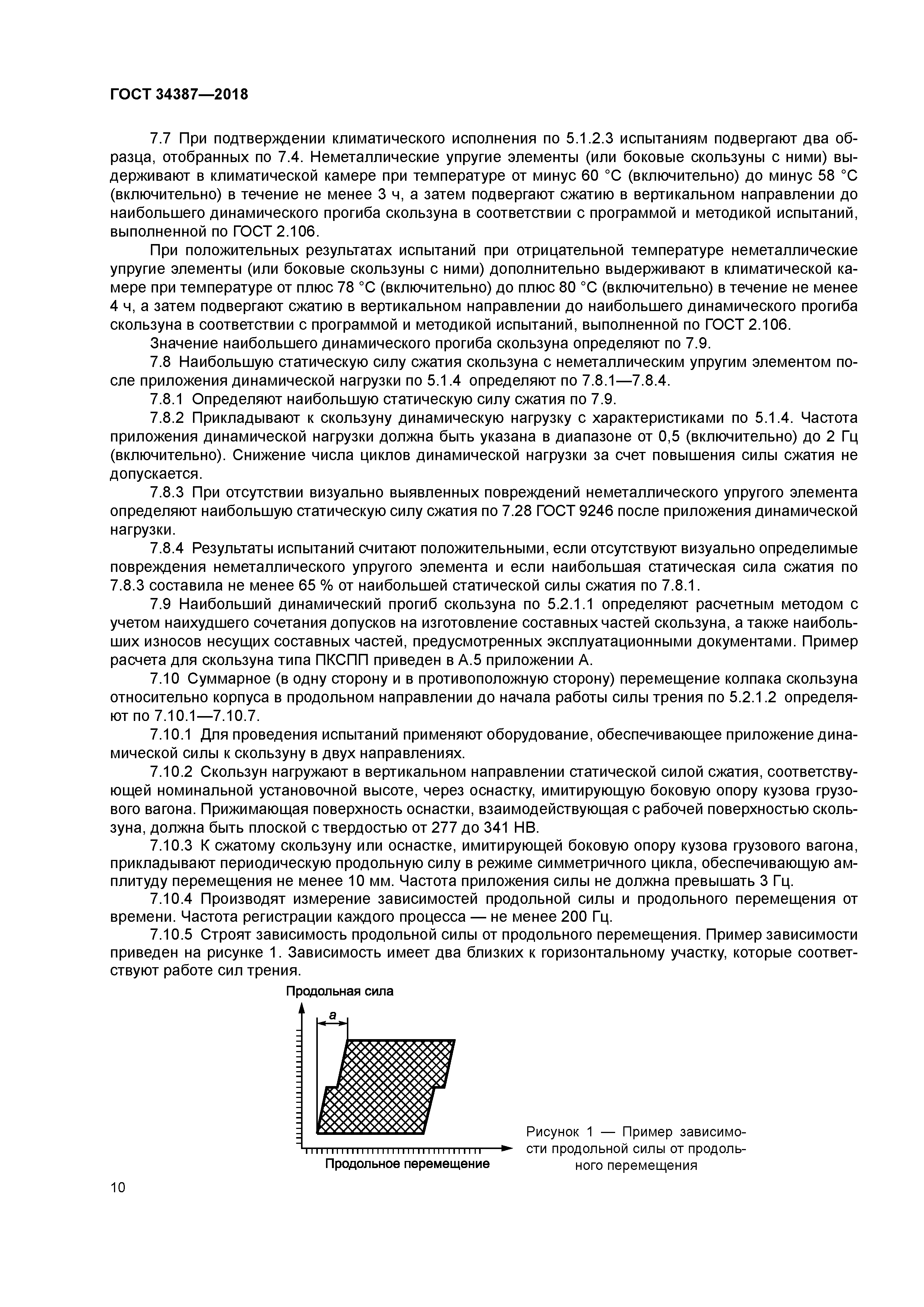 ГОСТ 34387—2018

7.7 При подтверждении климатического исполнения по 5.1.2.3 испытаниям подвергают два образца, отобранных по 7.4. Неметаллические упругие элементы (или боковые скользуны с ними) выдерживают в климатической камере при температуре от минус 60 °С (включительно) до минус 58 °С (включительно) в течение не менее 3 ч, а затем подвергают сжатию в вертикальном направлении до наибольшего динамического прогиба скользуна в соответствии с программой и методикой испытаний, выполненной по ГОСТ 2.106.

При положительных результатах испытаний при отрицательной температуре неметаллические упругие элементы (или боковые скользуны с ними) дополнительно выдерживают в климатической камере при температуре от плюс 78 °С (включительно) до плюс 80 °С (включительно) в течение не менее 4 ч, а затем подвергают сжатию в вертикальном направлении до наибольшего динамического прогиба скользуна в соответствии с программой и методикой испытаний, выполненной по ГОСТ 2.106.

Значение наибольшего динамического прогиба скользуна определяют по 7.9.

7.8 Наибольшую статическую силу сжатия скользуна с неметаллическим упругим элементом после приложения динамической нагрузки по 5.1.4 определяют по 7.8.1—7.8.4.

7.8.1 Определяют наибольшую статическую силу сжатия по 7.9.

7.8.2 Прикладывают к скользуну динамическую нагрузку с характеристиками по 5.1.4. Частота приложения динамической нагрузки должна быть указана в диапазоне от 0,5 (включительно) до 2 Гц (включительно). Снижение числа циклов динамической нагрузки за счет повышения силы сжатия не допускается.

7.8.3 При отсутствии визуально выявленных повреждений неметаллического упругого элемента определяют наибольшую статическую силу сжатия по 7.28 ГОСТ 9246 после приложения динамической нагрузки.

7.8.4 Результаты испытаний считают положительными, если отсутствуют визуально определимые повреждения неметаллического упругого элемента и если наибольшая статическая сила сжатия по 7.8.3 составила не менее 65 % от наибольшей статической силы сжатия по 7.8.1.

7.9 Наибольший динамический прогиб скользуна по 5.2.1.1 определяют расчетным методом с учетом наихудшего сочетания допусков на изготовление составных частей скользуна, а также наибольших износов несущих составных частей, предусмотренных эксплуатационными документами. Пример расчета для скользуна типа ПКСПП приведен в А.5 приложении А.

7.10 Суммарное (в одну сторону и в противоположную сторону) перемещение колпака скользуна относительно корпуса в продольном направлении до начала работы силы трения по 5.2.1.2 определяют по 7.10.1—7.10.7.

7.10.1 Для проведения испытаний применяют оборудование, обеспечивающее приложение динамической силы к скользуну в двух направлениях.

7.10.2 Скользун нагружают в вертикальном направлении статической силой сжатия, соответствующей номинальной установочной высоте, через оснастку, имитирующую боковую опору кузова грузового вагона. Прижимающая поверхность оснастки, взаимодействующая с рабочей поверхностью скользуна, должна быть плоской с твердостью от 277 до 341 НВ.

7.10.3 К сжатому скользуну или оснастке, имитирующей боковую опору кузова грузового вагона, прикладывают периодическую продольную силу в режиме симметричного цикла, обеспечивающую амплитуду перемещения не менее 10 мм. Частота приложения силы не должна превышать 3 Гц.

7.10.4 Производят измерение зависимостей продольной силы и продольного перемещения от времени. Частота регистрации каждого процесса — не менее 200 Гц.

7.10.5 Строят зависимость продольной силы от продольного перемещения. Пример зависимости приведен на рисунке 1. Зависимость имеет два близких к горизонтальному участку, которые соответствуют работе сил трения.

Продольная сила
a
Продольное перемещение

Рисунок 1 — Пример зависимости продольной силы от продольного перемещения

10